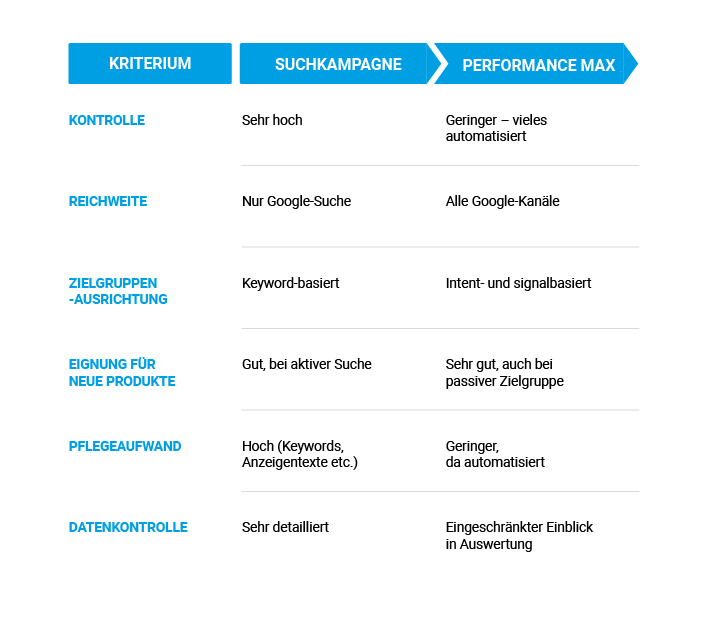 | KRITERIUM | SUCHKAMPAGNE | PERFORMANCE MAX |
|---|---|---|
| KONTROLLE | Sehr hoch | Geringer – vieles automatisiert |
| REICHWEITE | Nur Google-Suche | Alle Google-Kanäle |
| ZIELGRUPPEN -AUSRICHTUNG | Keyword-basiert | Intent- und signalbasiert |
| EIGNUNG FÜR NEUE PRODUKTE | Gut, bei aktiver Suche | Sehr gut, auch bei passiver Zielgruppe |
| PFLEGEAUFWAND | Hoch (Keywords, Anzeigentexte etc.) | Geringer, da automatisiert |
| DATENKONTROLLE | Sehr detailliert | Eingeschränkter Einblick in Auswertung |